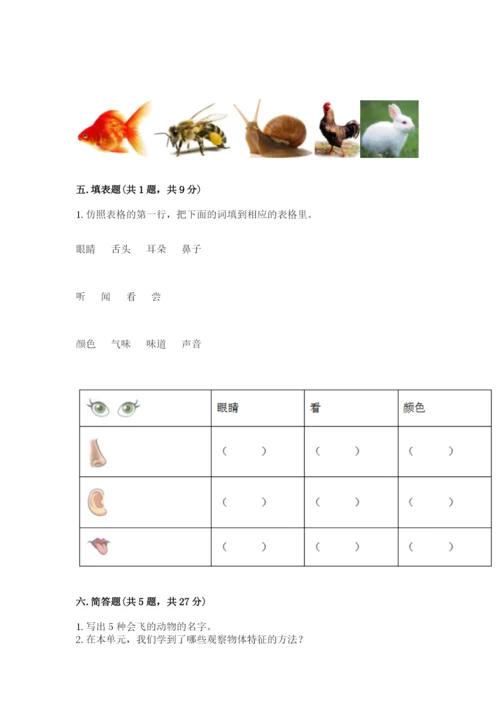 五.填表题(共1题,共9分)

1.仿照表格的第一行,把下面的词填到相应的表格里。

眼睛 舌头 耳朵 鼻子

听 闻 看 尝

颜色 气味 味道 声音

| | 眼睛 | 看 | 颜色 |
|---|---|---|---|
| | ( ) | ( ) | ( ) |
| | ( ) | ( ) | ( ) |
| | ( ) | ( ) | ( ) |

六.简答题(共5题,共27分)

1.写出5种会飞的动物的名字。
2.在本单元,我们学到了哪些观察物体特征的方法?